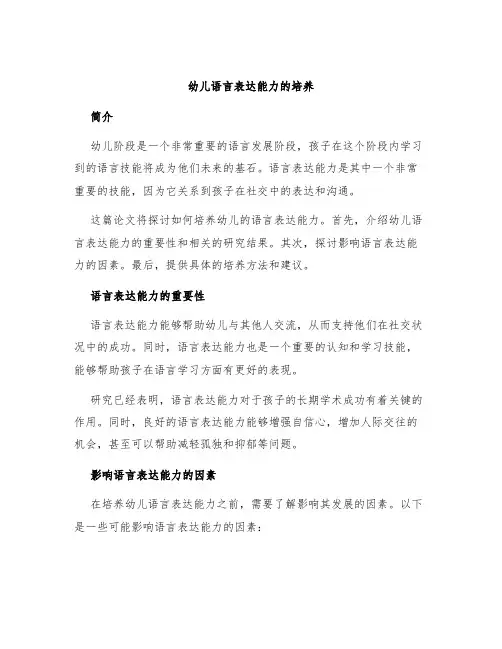 幼儿语言表达能力的培养

简介

幼儿阶段是一个非常重要的语言发展阶段，孩子在这个阶段内学习到的语言技能将成为他们未来的基石。语言表达能力是其中一个非常重要的技能，因为它关系到孩子在社交中的表达和沟通。

这篇论文将探讨如何培养幼儿的语言表达能力。首先，介绍幼儿语言表达能力的重要性和相关的研究结果。其次，探讨影响语言表达能力的因素。最后，提供具体的培养方法和建议。

语言表达能力的重要性

语言表达能力能够帮助幼儿与其他人交流，从而支持他们在社交状况中的成功。同时，语言表达能力也是一个重要的认知和学习技能，能够帮助孩子在语言学习方面有更好的表现。

研究已经表明，语言表达能力对于孩子的长期学术成功有着关键的作用。同时，良好的语言表达能力能够增强自信心，增加人际交往的机会，甚至可以帮助减轻孤独和抑郁等问题。

影响语言表达能力的因素

在培养幼儿语言表达能力之前，需要了解影响其发展的因素。以下是一些可能影响语言表达能力的因素：